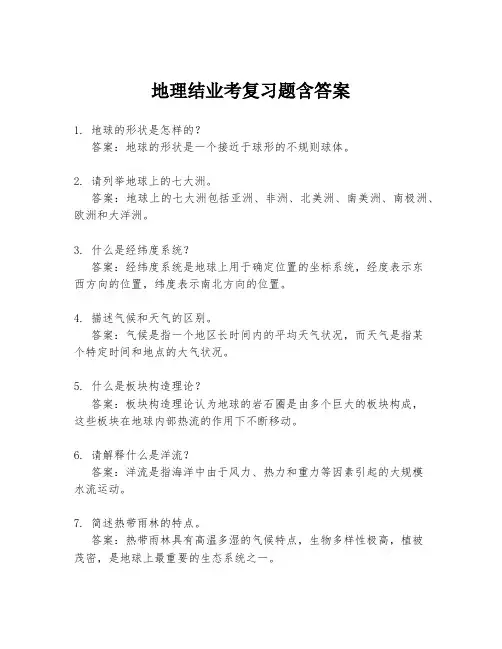 地理结业考复习题含答案

1. 地球的形状是怎样的？
答案：地球的形状是一个接近于球形的不规则球体。

2. 请列举地球上的七大洲。
答案：地球上的七大洲包括亚洲、非洲、北美洲、南美洲、南极洲、欧洲和大洋洲。

3. 什么是经纬度系统？
答案：经纬度系统是地球上用于确定位置的坐标系统，经度表示东西方向的位置，纬度表示南北方向的位置。

4. 描述气候和天气的区别。
答案：气候是指一个地区长时间内的平均天气状况，而天气是指某个特定时间和地点的大气状况。

5. 什么是板块构造理论？
答案：板块构造理论认为地球的岩石圈是由多个巨大的板块构成，这些板块在地球内部热流的作用下不断移动。

6. 请解释什么是洋流？
答案：洋流是指海洋中由于风力、热力和重力等因素引起的大规模水流运动。

7. 简述热带雨林的特点。
答案：热带雨林具有高温多湿的气候特点，生物多样性极高，植被茂密，是地球上最重要的生态系统之一。